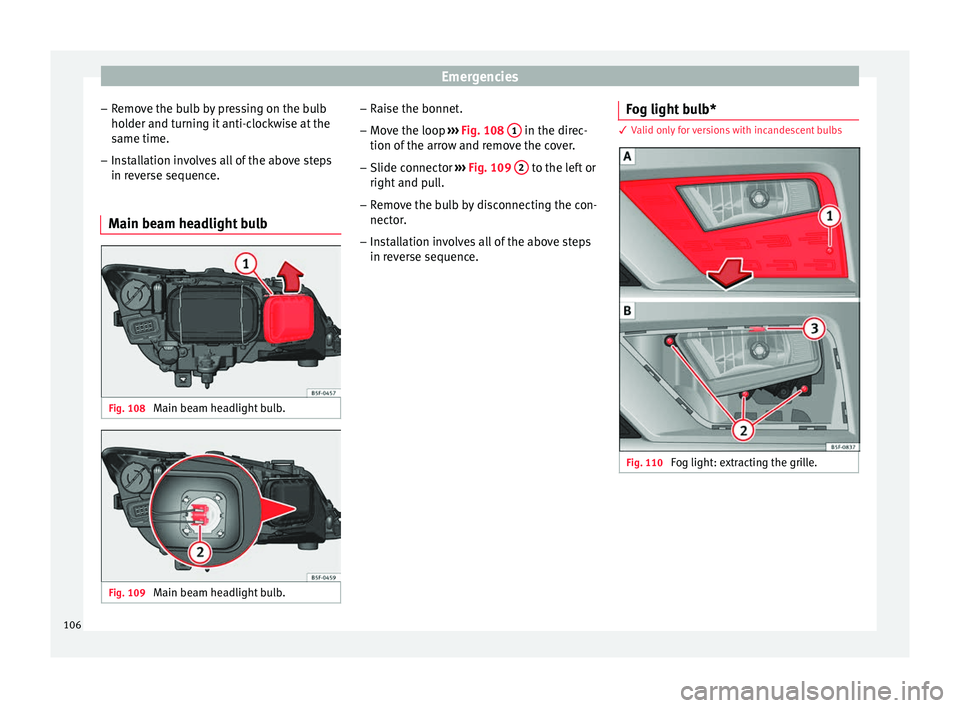 Emergencies

– Remove the bulb by pressing on the bulb holder and turning it anti-clockwise at the same time.

– Installation involves all of the above steps in reverse sequence.

Main beam headlight bulb

1

B5F-0457

Fig. 108 Main beam headlight bulb.

2

B5F-0459

Fig. 109 Main beam headlight bulb.

– Raise the bonnet.

– Move the loop ››› Fig. 108 1 in the direction of the arrow and remove the cover.

– Slide connector ››› Fig. 109 2 to the left or right and pull.

– Remove the bulb by disconnecting the connector.

– Installation involves all of the above steps in reverse sequence.

Fog light bulb*

✓ Valid only for versions with incandescent bulbs

A

1

B

3

2

B5F-0837

Fig. 110 Fog light: extracting the grille.

106

carmanualsonline.info